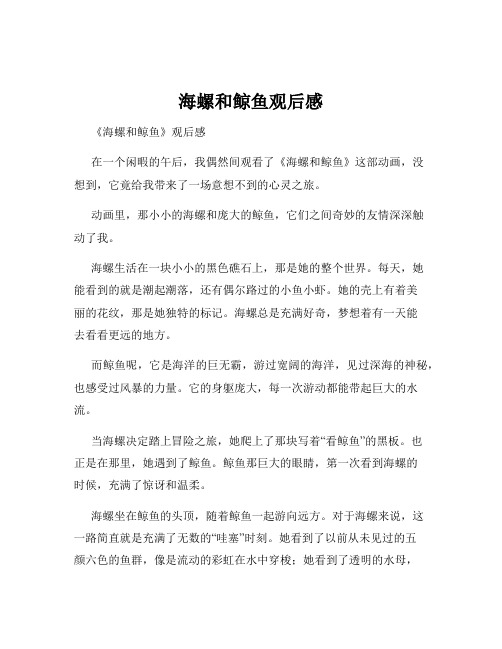 海螺和鲸鱼观后感

《海螺和鲸鱼》观后感

在一个闲暇的午后，我偶然间观看了《海螺和鲸鱼》这部动画，没想到，它竟给我带来了一场意想不到的心灵之旅。

动画里，那小小的海螺和庞大的鲸鱼，它们之间奇妙的友情深深触动了我。

海螺生活在一块小小的黑色礁石上，那是她的整个世界。每天，她能看到的就是潮起潮落，还有偶尔路过的小鱼小虾。她的壳上有着美丽的花纹，那是她独特的标记。海螺总是充满好奇，梦想着有一天能去看看更远的地方。

而鲸鱼呢，它是海洋的巨无霸，游过宽阔的海洋，见过深海的神秘，也感受过风暴的力量。它的身躯庞大，每一次游动都能带起巨大的水流。

当海螺决定踏上冒险之旅，她爬上了那块写着“看鲸鱼”的黑板。也正是在那里，她遇到了鲸鱼。鲸鱼那巨大的眼睛，第一次看到海螺的时候，充满了惊讶和温柔。

海螺坐在鲸鱼的头顶，随着鲸鱼一起游向远方。对于海螺来说，这一路简直就是充满了无数的“哇塞”时刻。她看到了以前从未见过的五颜六色的鱼群，像是流动的彩虹在水中穿梭；她看到了透明的水母，